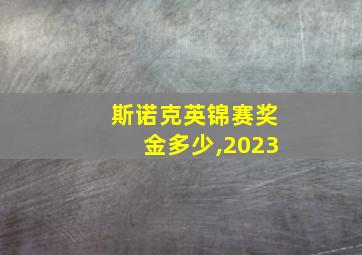 斯诺克英锦赛奖金多少,2023